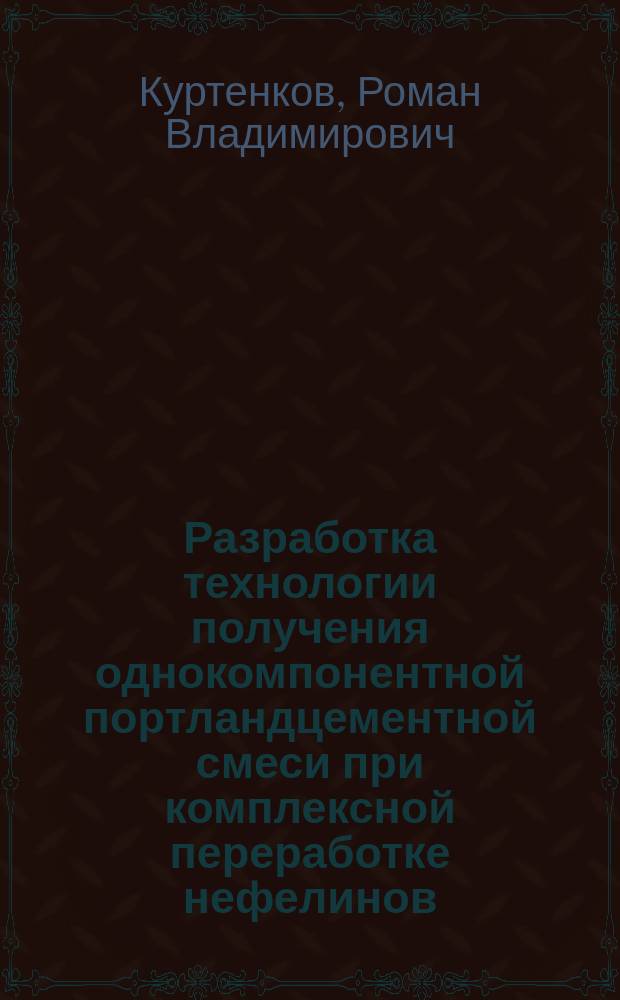 Куртенков, Роман Владимирович

Разработка технологии получения однокомпонентной портландцементной смеси при комплексной переработке нефелинов